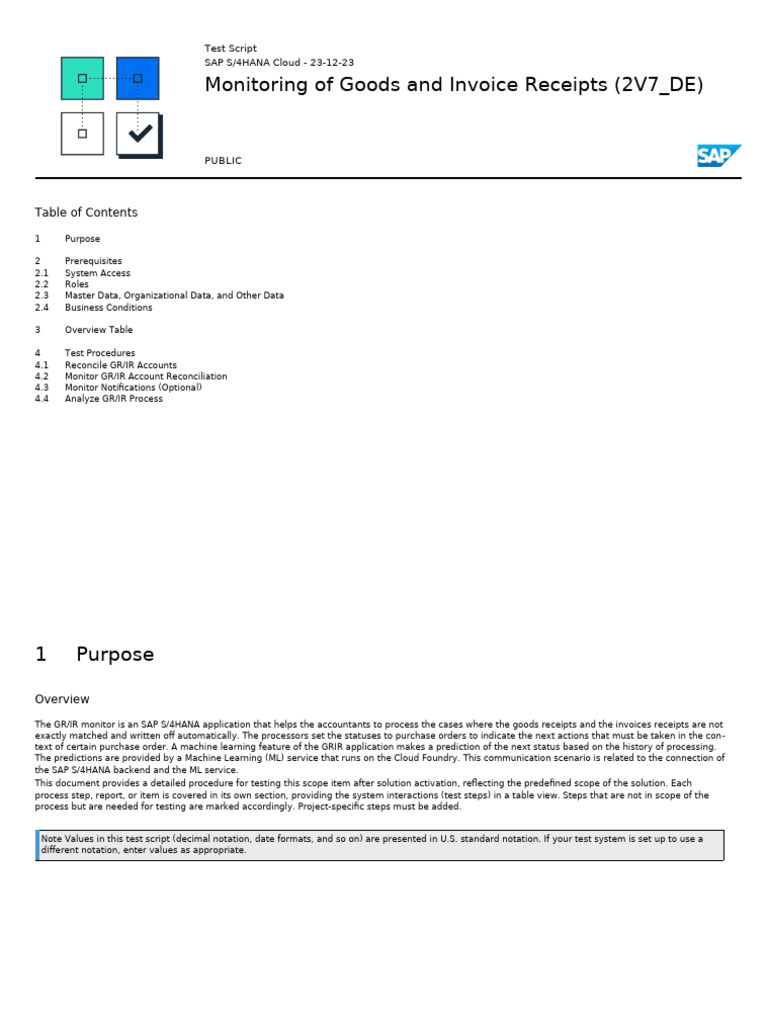 Test Script
SAP S/4HANA Cloud - 23-12-23

Monitoring of Goods and Invoice Receipts (2V7_DE)

PUBLIC

SAP

Table of Contents

1 Purpose

2 Prerequisites
2.1 System Access
2.2 Roles
2.3 Master Data, Organizational Data, and Other Data
2.4 Business Conditions

3 Overview Table

4 Test Procedures
4.1 Reconcile GR/IR Accounts
4.2 Monitor GR/IR Account Reconciliation
4.3 Monitor Notifications (Optional)
4.4 Analyze GR/IR Process

1 Purpose

Overview

The GR/IR monitor is an SAP S/4HANA application that helps the accountants to process the cases where the goods receipts and the invoices receipts are not exactly matched and written off automatically. The processors set the statuses to purchase orders to indicate the next actions that must be taken in the context of certain purchase order. A machine learning feature of the GRIR application makes a prediction of the next status based on the history of processing. The predictions are provided by a Machine Learning (ML) service that runs on the Cloud Foundry. This communication scenario is related to the connection of the SAP S/4HANA backend and the ML service.
This document provides a detailed procedure for testing this scope item after solution activation, reflecting the predefined scope of the solution. Each process step, report, or item is covered in its own section, providing the system interactions (test steps) in a table view. Steps that are not in scope of the process but are needed for testing are marked accordingly. Project-specific steps must be added.

Note Values in this test script (decimal notation, date formats, and so on) are presented in U.S. standard notation. If your test system is set up to use a different notation, enter values as appropriate.